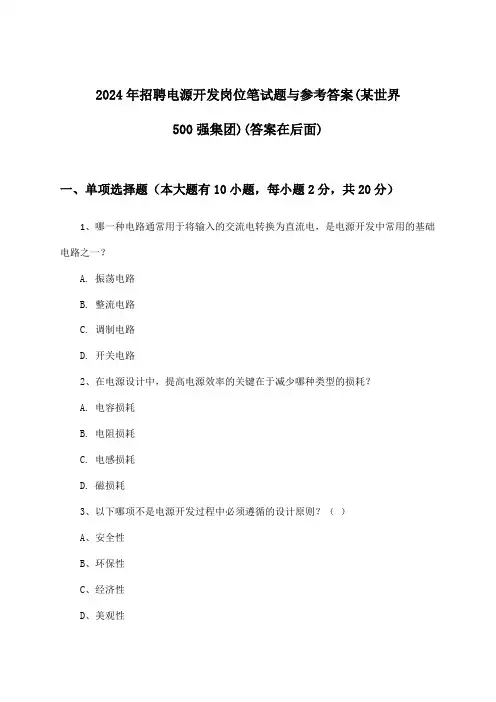 2024年招聘电源开发岗位笔试题与参考答案(某世界500强集团)(答案在后面)

一、单项选择题（本大题有10小题，每小题2分，共20分）

1、哪一种电路通常用于将输入的交流电转换为直流电，是电源开发中常用的基础电路之一？

A. 振荡电路

B. 整流电路

C. 调制电路

D. 开关电路

2、在电源设计中，提高电源效率的关键在于减少哪种类型的损耗？

A. 电容损耗

B. 电阻损耗

C. 电感损耗

D. 磁损耗

3、以下哪项不是电源开发过程中必须遵循的设计原则？（ ）

A、安全性

B、环保性

C、经济性

D、美观性